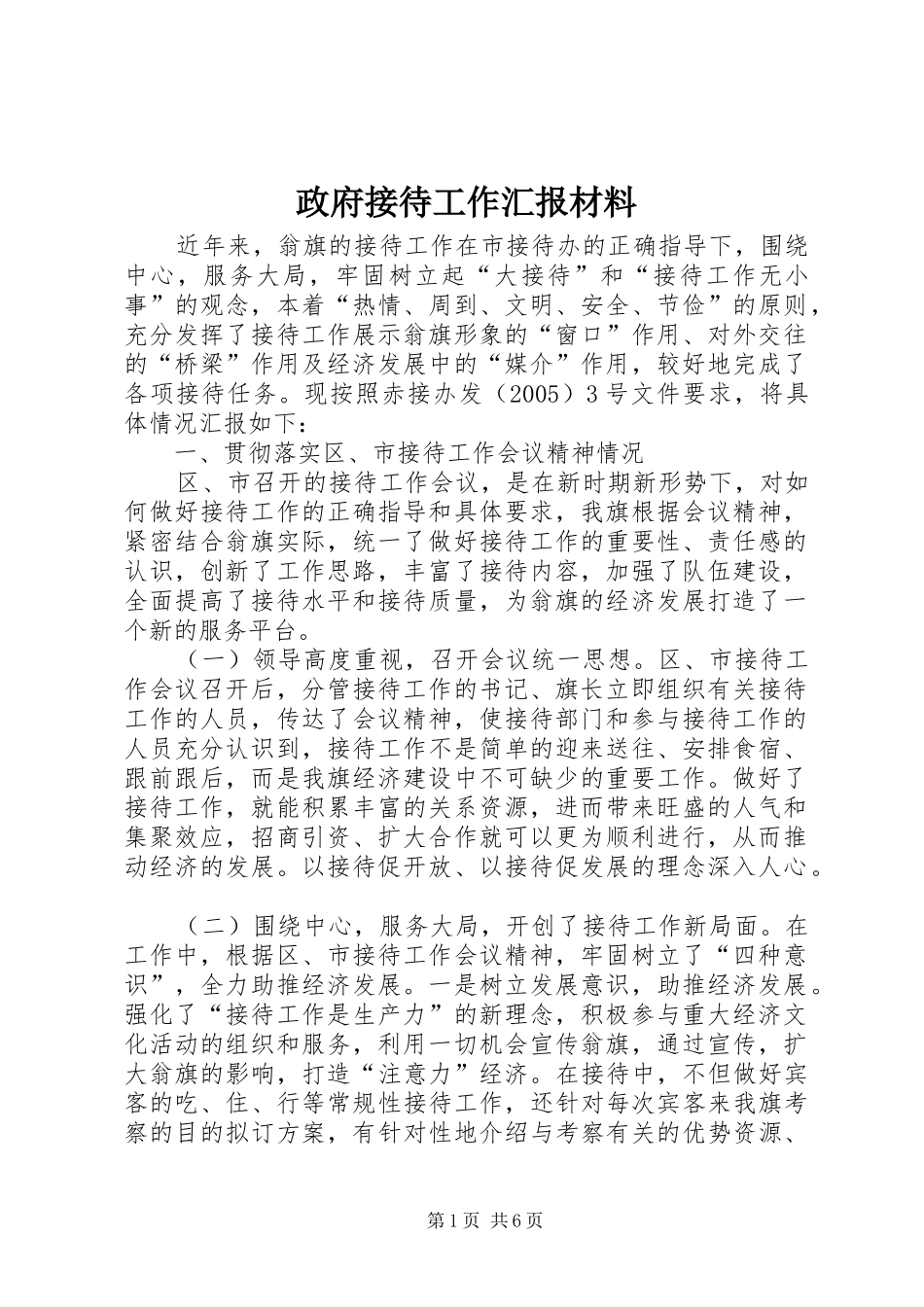 政府接待工作汇报材料

近年来，翁旗的接待工作在市接待办的正确指导下，围绕中心，服务大局，牢固树立起“大接待”和“接待工作无小事”的观念，本着“热情、周到、文明、安全、节俭”的原则，充分发挥了接待工作展示翁旗形象的“窗口”作用、对外交往的“桥梁”作用及经济发展中的“媒介”作用，较好地完成了各项接待任务。现按照赤接办发（2005）3号文件要求，将具体情况汇报如下：

一、贯彻落实区、市接待工作会议精神情况

区、市召开的接待工作会议，是在新时期新形势下，对如何做好接待工作的正确指导和具体要求，我旗根据会议精神，紧密结合翁旗实际，统一了做好接待工作的重要性、责任感的认识，创新了工作思路，丰富了接待内容，加强了队伍建设，全面提高了接待水平和接待质量，为翁旗的经济发展打造了一个新的服务平台。

（一）领导高度重视，召开会议统一思想。区、市接待工作会议召开后，分管接待工作的书记、旗长立即组织有关接待工作的人员，传达了会议精神，使接待部门和参与接待工作的人员充分认识到，接待工作不是简单的迎来送往、安排食宿、跟前跟后，而是我旗经济建设中不可缺少的重要工作。做好了接待工作，就能积累丰富的关系资源，进而带来旺盛的人气和集聚效应，招商引资、扩大合作就可以更为顺利进行，从而推动经济的发展。以接待促开放、以接待促发展的理念深入人心。

（二）围绕中心，服务大局，开创了接待工作新局面。在工作中，根据区、市接待工作会议精神，牢固树立了“四种意识”，全力助推经济发展。一是树立发展意识，助推经济发展。强化了“接待工作是生产力”的新理念，积极参与重大经济文化活动的组织和服务，利用一切机会宣传翁旗，通过宣传，扩大翁旗的影响，打造“注意力”经济。在接待中，不但做好宾客的吃、住、行等常规性接待工作，还针对每次宾客来我旗考察的目的拟订方案，有针对性地介绍与考察有关的优势资源、

第1页 共6页